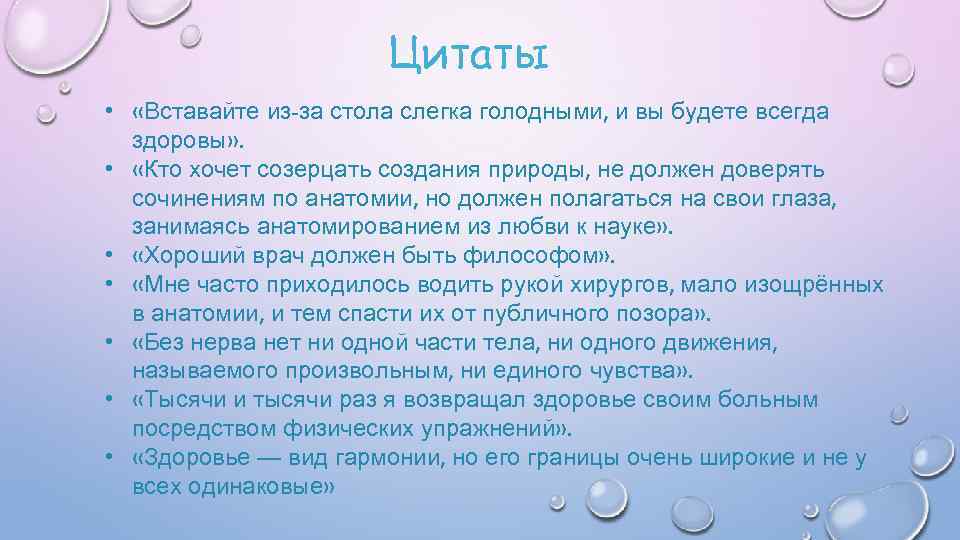 Цитаты

• «Вставайте из-за стола слегка голодными, и вы будете всегда здоровы».
• «Кто хочет созерцать создания природы, не должен доверять сочинениям по анатомии, но должен полагаться на свои глаза, занимаясь анатомированием из любви к науке».
• «Хороший врач должен быть философом».
• «Мне часто приходилось водить рукой хирургов, мало изощрённых в анатомии, и тем спасти их от публичного позора».
• «Без нерва нет ни одной части тела, ни одного движения, называемого произвольным, ни единого чувства».
• «Тысячи и тысячи раз я возвращал здоровье своим больным посредством физических упражнений».
• «Здоровье — вид гармонии, но его границы очень широкие и не у всех одинаковые»